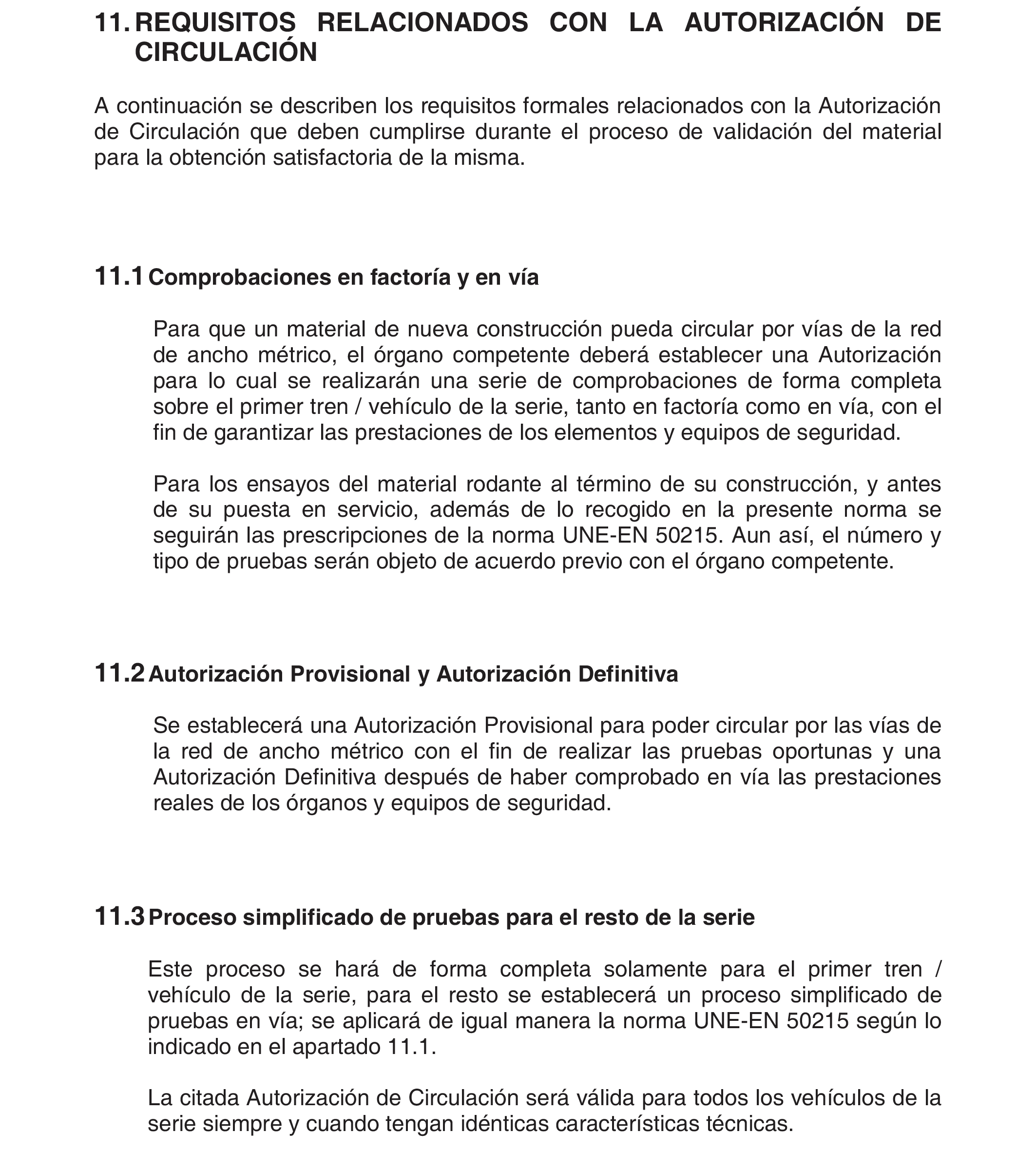 11. REQUISITOS RELACIONADOS CON LA AUTORIZACIÓN DE CIRCULACIÓN

A continuación se describen los requisitos formales relacionados con la Autorización de Circulación que deben cumplirse durante el proceso de validación del material para la obtención satisfactoria de la misma.

11.1 Comprobaciones en factoría y en vía

Para que un material de nueva construcción pueda circular por vías de la red de ancho métrico, el órgano competente deberá establecer una Autorización para lo cual se realizarán una serie de comprobaciones de forma completa sobre el primer tren / vehículo de la serie, tanto en factoría como en vía, con el fin de garantizar las prestaciones de los elementos y equipos de seguridad.

Para los ensayos del material rodante al término de su construcción, y antes de su puesta en servicio, además de lo recogido en la presente norma se seguirán las prescripciones de la norma UNE-EN 50215. Aun así, el número y tipo de pruebas serán objeto de acuerdo previo con el órgano competente.

11.2 Autorización Provisional y Autorización Definitiva

Se establecerá una Autorización Provisional para poder circular por las vías de la red de ancho métrico con el fin de realizar las pruebas oportunas y una Autorización Definitiva después de haber comprobado en vía las prestaciones reales de los órganos y equipos de seguridad.

11.3 Proceso simplificado de pruebas para el resto de la serie

Este proceso se hará de forma completa solamente para el primer tren / vehículo de la serie, para el resto se establecerá un proceso simplificado de pruebas en vía; se aplicará de igual manera la norma UNE-EN 50215 según lo indicado en el apartado 11.1.

La citada Autorización de Circulación será válida para todos los vehículos de la serie siempre y cuando tengan idénticas características técnicas.